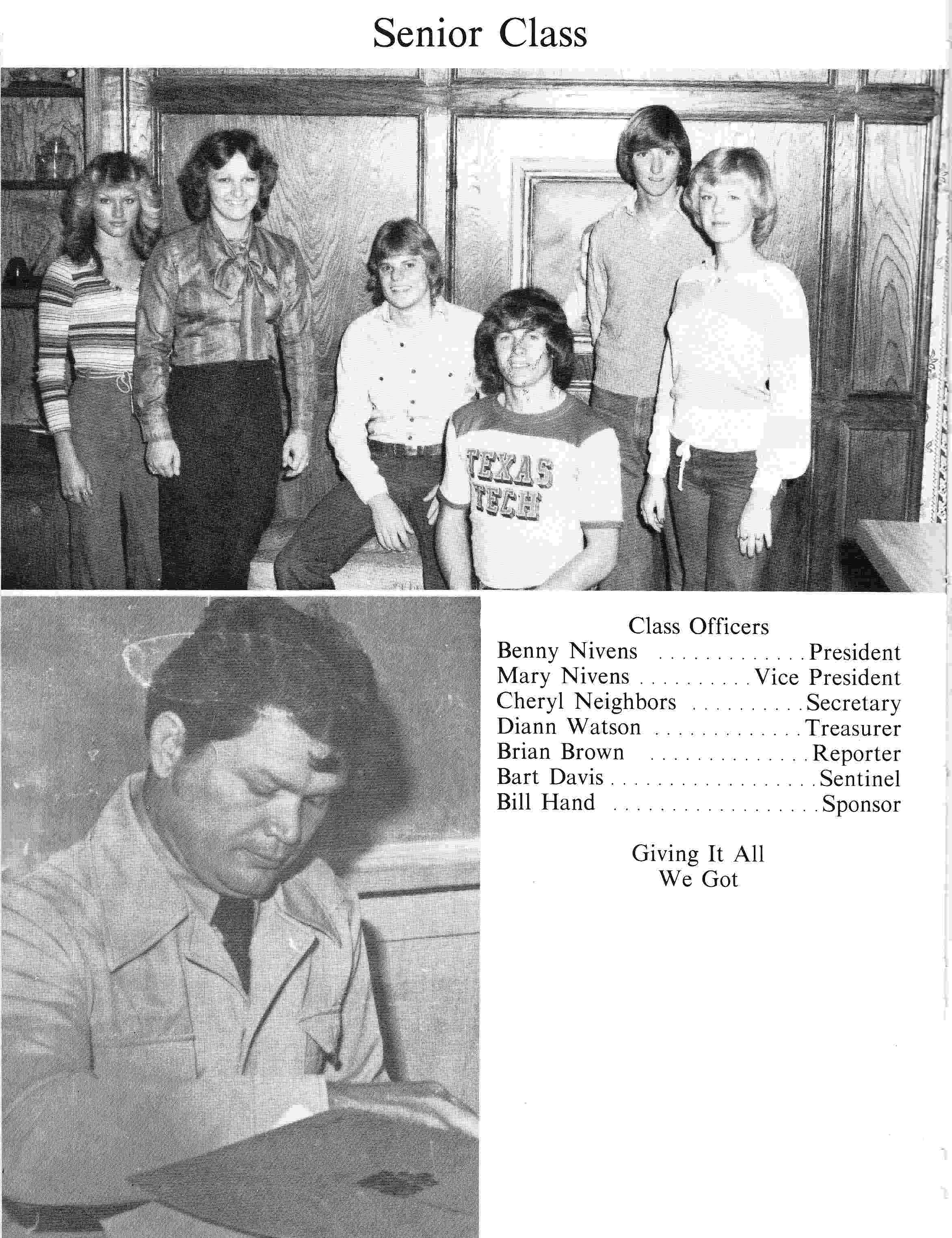 Senior Class

TEXAS TECH

Class Officers
Benny Nivens President
Mary Nivens Vice President
Cheryl Neighbors Secretary
Diann Watson Treasurer
Brian Brown Reporter
Bart Davis Sentinel
Bill Hand Sponsor

Giving It All
We Got